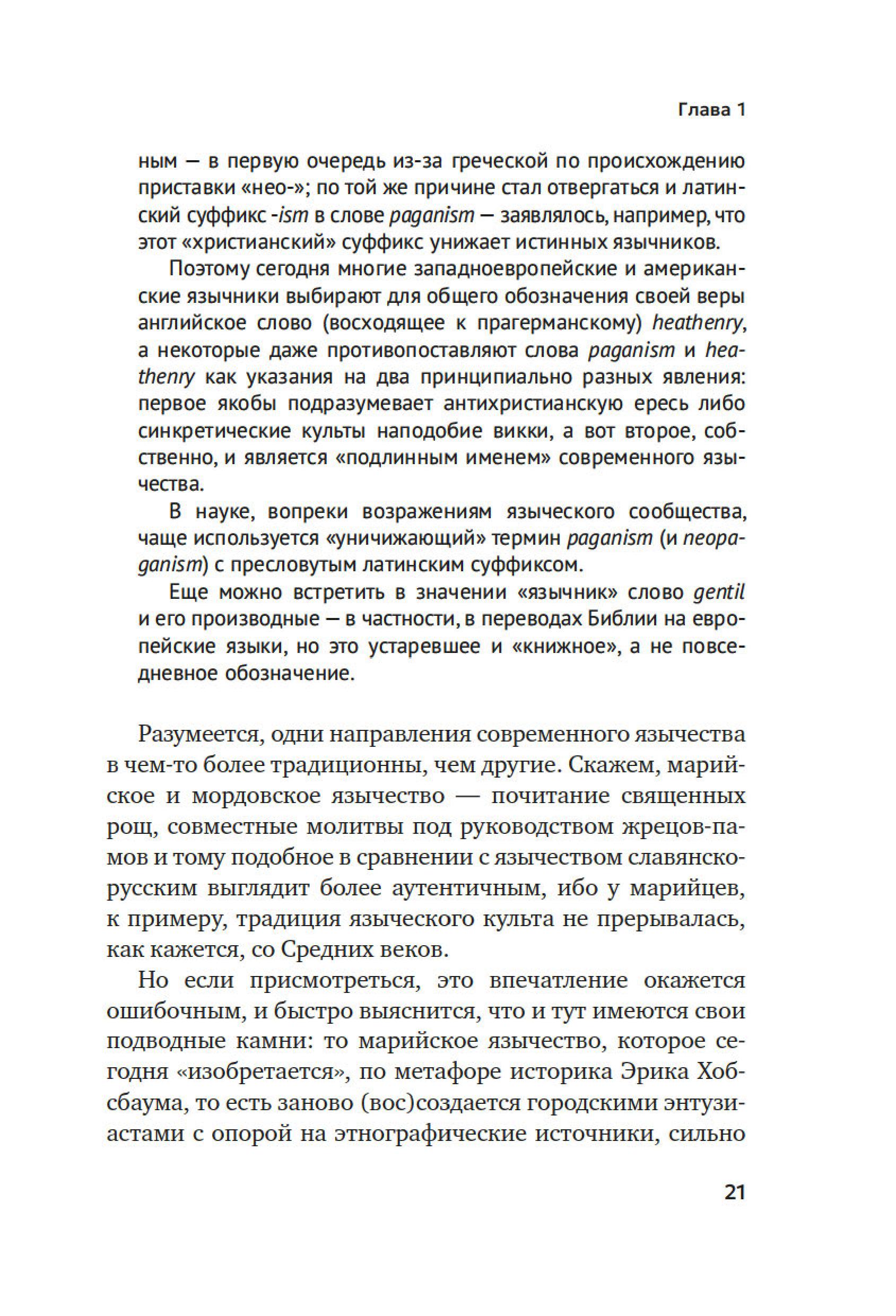 Глава 1

ным — в первую очередь из-за греческой по происхождению приставки «нео-»; по той же причине стал отвергаться и латинский суффикс -ism в слове paganism — заявлялось, например, что этот «христианский» суффикс унижает истинных язычников.

Поэтому сегодня многие западноевропейские и американские язычники выбирают для общего обозначения своей веры английское слово (восходящее к прагерманскому) heathenry, а некоторые даже противопоставляют слова paganism и heathenry как указания на два принципиально разных явления: первое якобы подразумевает антихристианскую ересь либо синкретические культы наподобие викки, а вот второе, собственно, и является «подлинным именем» современного язычества.

В науке, вопреки возражениям языческого сообщества, чаще используется «уничижающий» термин paganism (и neopaganism) с пресловутым латинским суффиксом.

Еще можно встретить в значении «язычник» слово gentil и его производные — в частности, в переводах Библии на европейские языки, но это устаревшее и «книжное», а не повседневное обозначение.

Разумеется, одни направления современного язычества в чем-то более традиционны, чем другие. Скажем, марийское и мордовское язычество — почитание священных рощ, совместные молитвы под руководством жрецов-памов и тому подобное в сравнении с язычеством славянско-русским выглядит более аутентичным, ибо у марийцев, к примеру, традиция языческого культа не прерывалась, как кажется, со Средних веков.

Но если присмотреться, это впечатление окажется ошибочным, и быстро выяснится, что и тут имеются свои подводные камни: то марийское язычество, которое сегодня «изобретается», по метафоре историка Эрика Хобсбаума, то есть заново (вос)создается городскими энтузиастами с опорой на этнографические источники, сильно

21